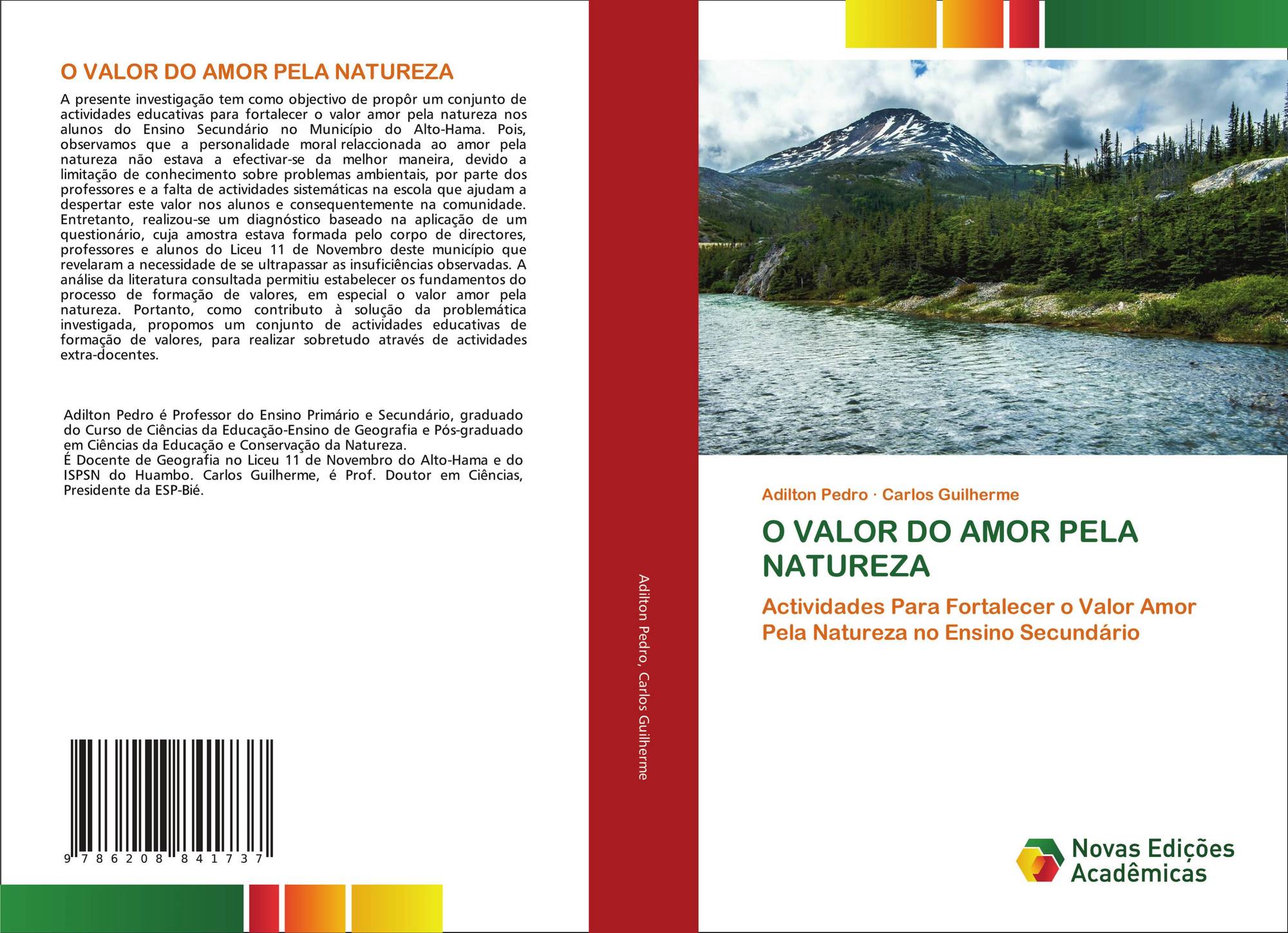 O VALOR DO AMOR PELA NATUREZA

A presente investigação tem como objectivo de propôr um conjunto de actividades educativas para fortalecer o valor amor pela natureza nos alunos do Ensino Secundário no Município do Alto-Hama. Pois, observamos que a personalidade moral relaccionada ao amor pela natureza não estava a efectivar-se da melhor maneira, devido a limitação de conhecimento sobre problemas ambientais, por parte dos professores e a falta de actividades sistemáticas na escola que ajudam a despertar este valor nos alunos e consequentemente na comunidade. Entretanto, realizou-se um diagnóstico baseado na aplicação de um questionário, cuja amostra estava formada pelo corpo de directores, professores e alunos do Liceu 11 de Novembro deste município que revelaram a necessidade de se ultrapassar as insuficiências observadas. A análise da literatura consultada permitiu estabelecer os fundamentos do processo de formação de valores, em especial o valor amor pela natureza. Portanto, como contributo à solução da problemática investigada, propomos um conjunto de actividades educativas de formação de valores, para realizar sobretudo através de actividades extra-docentes.

Adilton Pedro é Professor do Ensino Primário e Secundário, graduado do Curso de Ciências da Educação-Ensino de Geografia e Pós-graduado em Ciências da Educação e Conservação da Natureza.
É Docente de Geografia no Liceu 11 de Novembro do Alto-Hama e do ISPSN do Huambo. Carlos Guilherme, é Prof. Doutor em Ciências, Presidente da ESP-Bié.

9 786208 841737

Adilton Pedro, Carlos Guilherme

Adilton Pedro · Carlos Guilherme

O VALOR DO AMOR PELA NATUREZA

Actividades Para Fortalecer o Valor Amor Pela Natureza no Ensino Secundário

Novas Edições Acadêmicas